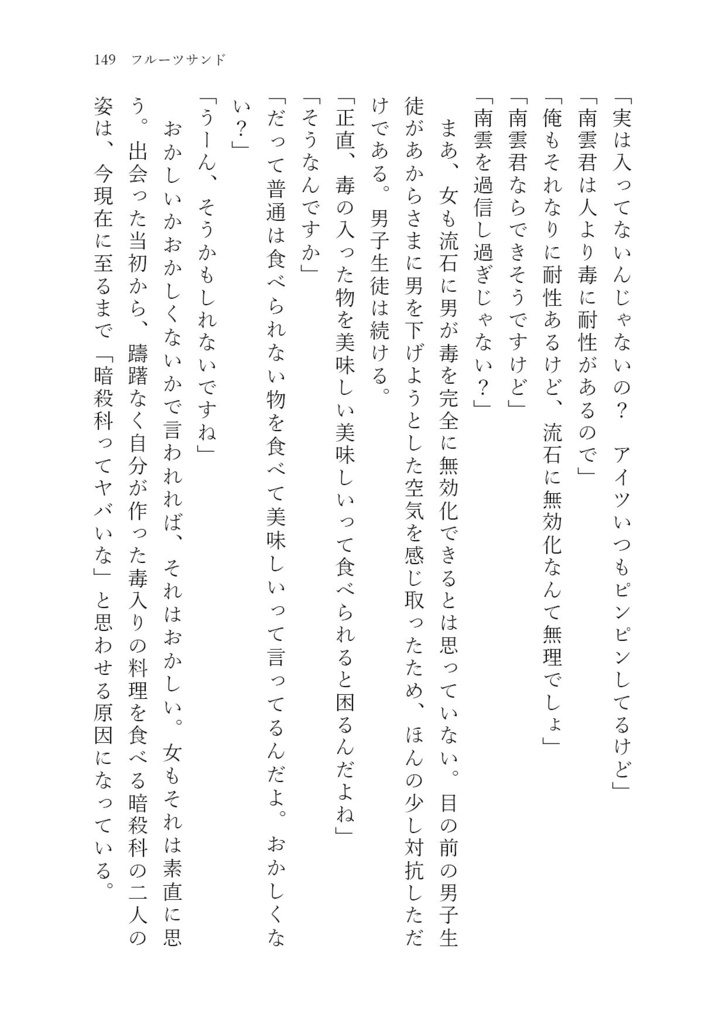 149　フルーツサンド

「実は入ってないんじゃないの？　アイツいつもピンピンしてるけど」
「南雲君は人より毒に耐性があるので」
「俺もそれなりに耐性あるけど、流石に無効化なんて無理でしょ」
「南雲君ならできそうですけど」
「南雲を過信し過ぎじゃない？」
　まあ、女も流石に男が毒を完全に無効化できるとは思っていない。目の前の男子生徒があからさまに男を下げようとした空気を感じ取ったため、ほんの少し対抗しただけである。男子生徒は続ける。
「正直、毒の入った物を美味しい美味しいって食べられると困るんだよね」
「そうなんですか」
「だって普通は食べられない物を食べて美味しいって言ってるんだよ。おかしくない？」
「うーん、そうかもしれないですね」
　おかしいかおかしくないかで言われれば、それはおかしい。女もそれは素直に思う。出会った当初から、躊躇なく自分が作った毒入りの料理を食べる暗殺科の二人の姿は、今現在に至るまで「暗殺科ってヤバいな」と思わせる原因になっている。